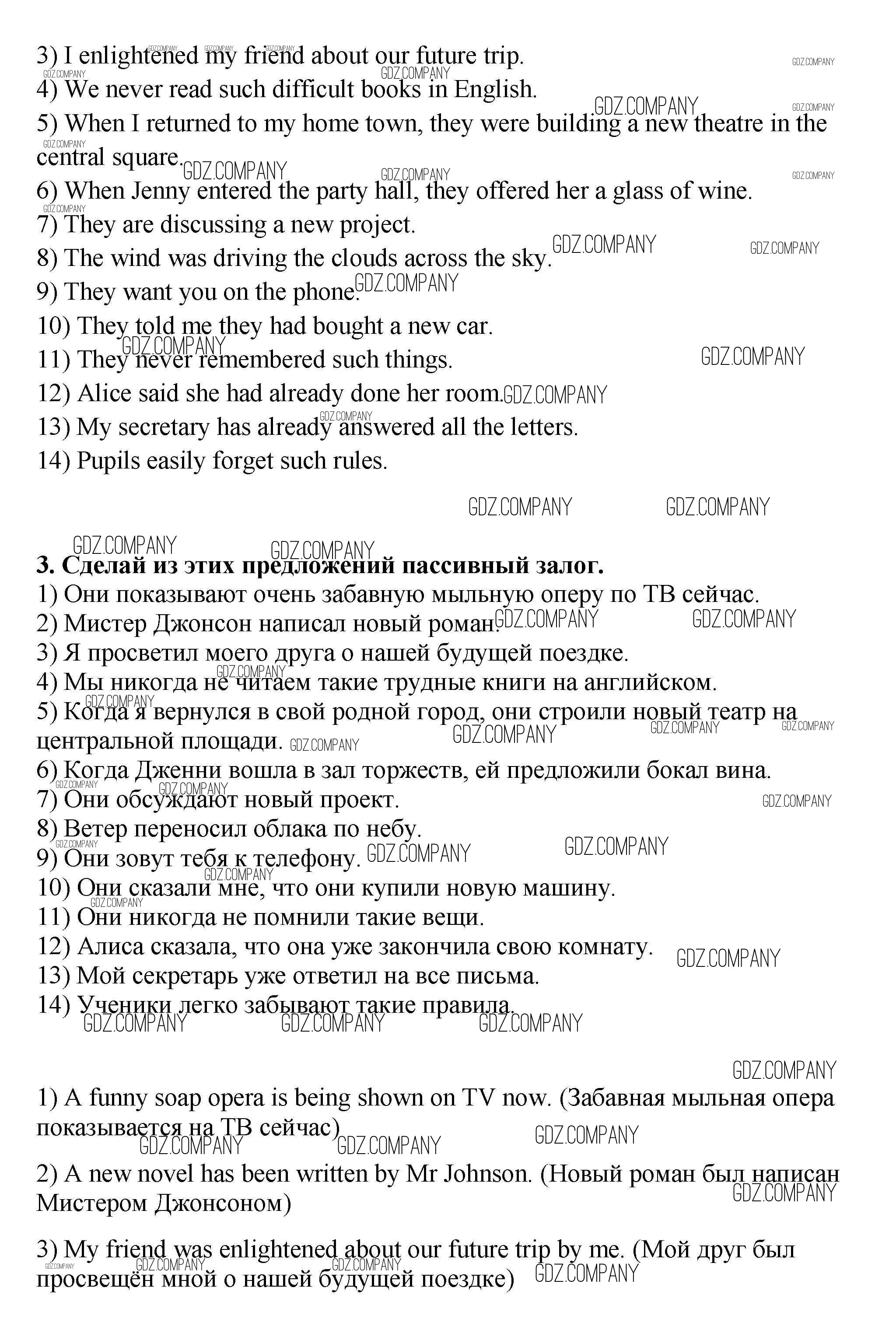 3) I enlightened my friend about our future trip.
4) We never read such difficult books in English.
5) When I returned to my home town, they were building a new theatre in the central square.
6) When Jenny entered the party hall, they offered her a glass of wine.
7) They are discussing a new project.
8) The wind was driving the clouds across the sky.
9) They want you on the phone.
10) They told me they had bought a new car.
11) They never remembered such things.
12) Alice said she had already done her room.
13) My secretary has already answered all the letters.
14) Pupils easily forget such rules.

GDZ.COMPANY

**3. Сделай из этих предложений пассивный залог.**
1) Они показывают очень забавную мыльную оперу по ТВ сейчас.
2) Мистер Джонсон написал новый роман.
3) Я просветил моего друга о нашей будущей поездке.
4) Мы никогда не читаем такие трудные книги на английском.
5) Когда я вернулся в свой родной город, они строили новый театр на центральной площади.
6) Когда Дженни вошла в зал торжеств, ей предложили бокал вина.
7) Они обсуждают новый проект.
8) Ветер переносил облака по небу.
9) Они зовут тебя к телефону.
10) Они сказали мне, что они купили новую машину.
11) Они никогда не помнили такие вещи.
12) Алиса сказала, что она уже закончила свою комнату.
13) Мой секретарь уже ответил на все письма.
14) Ученики легко забывают такие правила.

1) A funny soap opera is being shown on TV now. (Забавная мыльная опера показывается на ТВ сейчас)

2) A new novel has been written by Mr Johnson. (Новый роман был написан Мистером Джонсоном)

3) My friend was enlightened about our future trip by me. (Мой друг был просвещён мной о нашей будущей поездке)